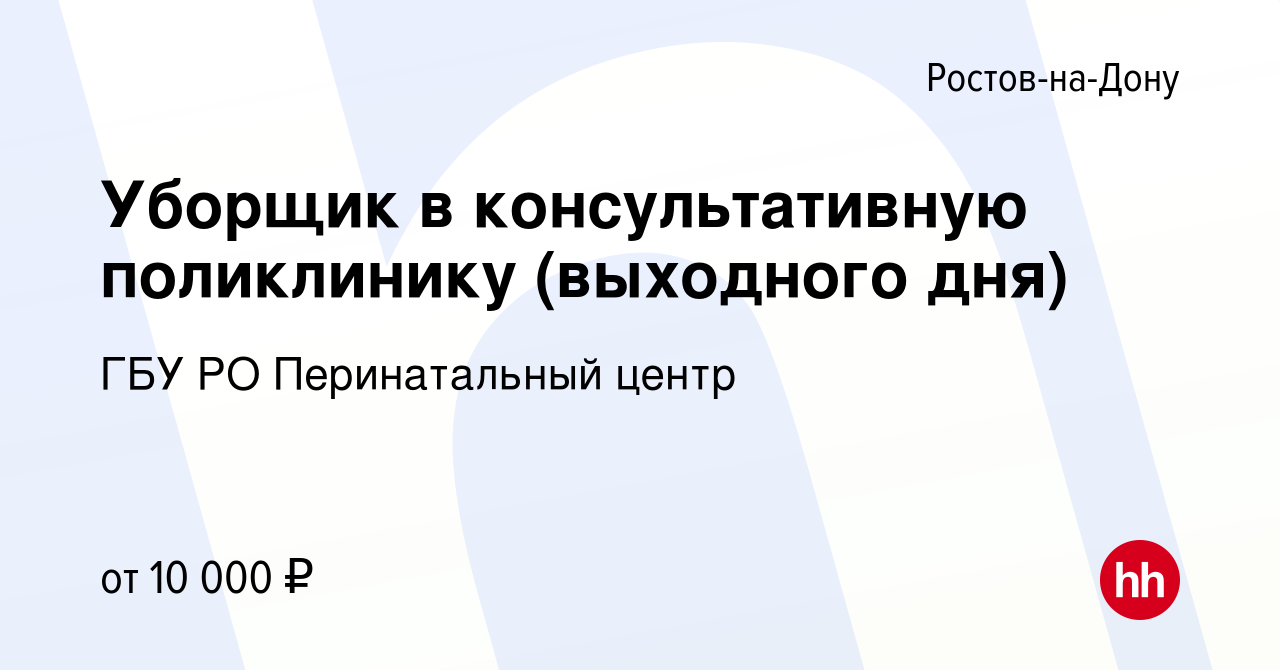 Ростов-на-Дону

Уборщик в консультативную поликлинику (выходного дня)

ГБУ РО Перинатальный центр

от 10 000 ₽

hh